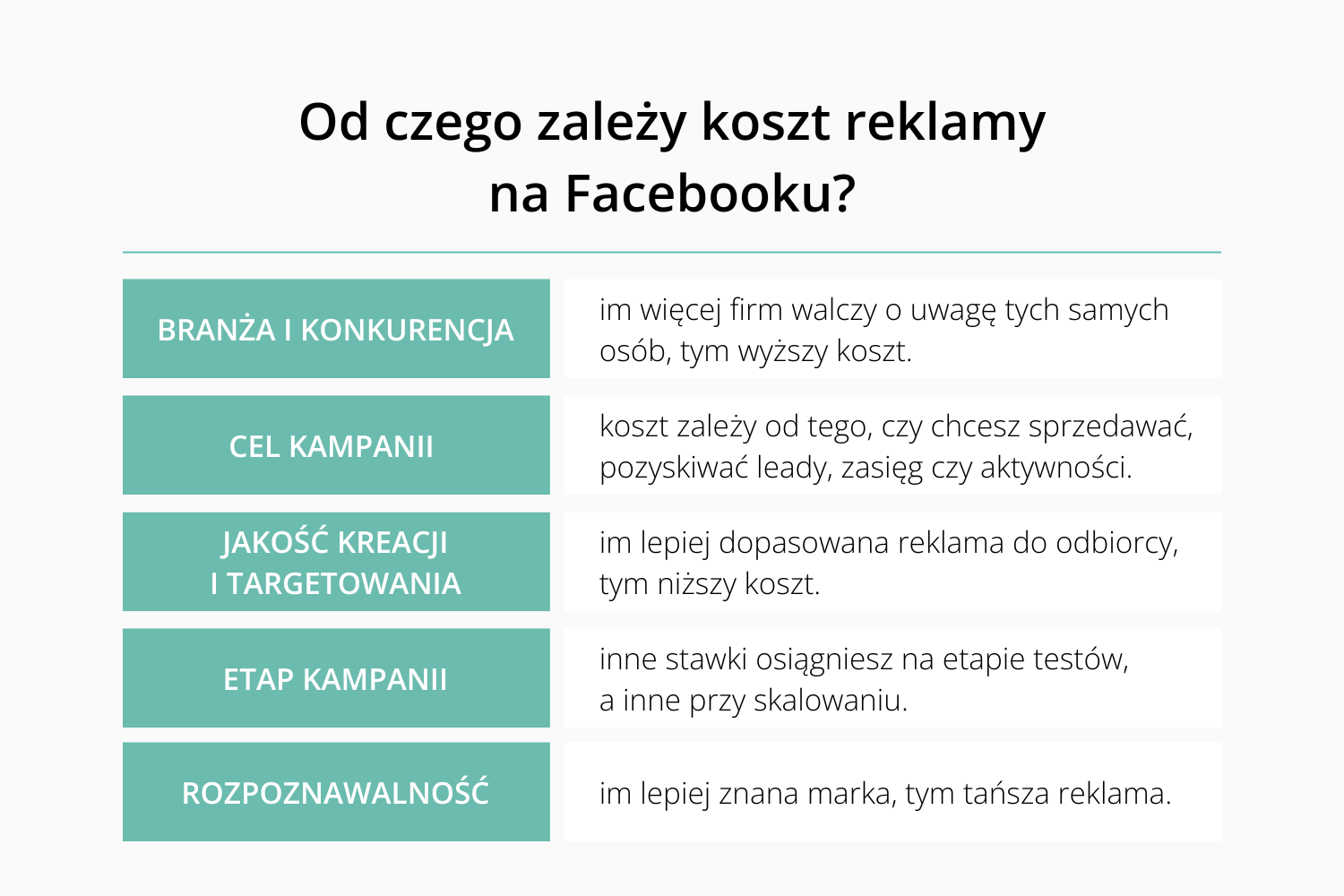 Od czego zależy koszt reklamy na Facebooku?

| | |
|---|---|
| BRANŻA I KONKURENCJA | im więcej firm walczy o uwagę tych samych osób, tym wyższy koszt. |
| CEL KAMPANII | koszt zależy od tego, czy chcesz sprzedawać, pozyskiwać leady, zasięg czy aktywności. |
| JAKOŚĆ KREACJI I TARGETOWANIA | im lepiej dopasowana reklama do odbiorcy, tym niższy koszt. |
| ETAP KAMPANII | inne stawki osiągniesz na etapie testów, a inne przy skalowaniu. |
| ROZPOZNAWALNOŚĆ | im lepiej znana marka, tym tańsza reklama. |